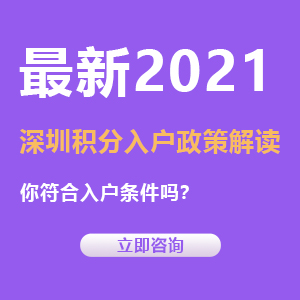 最新2021

深圳积分入户政策解读

你符合入户条件吗？

立即咨询